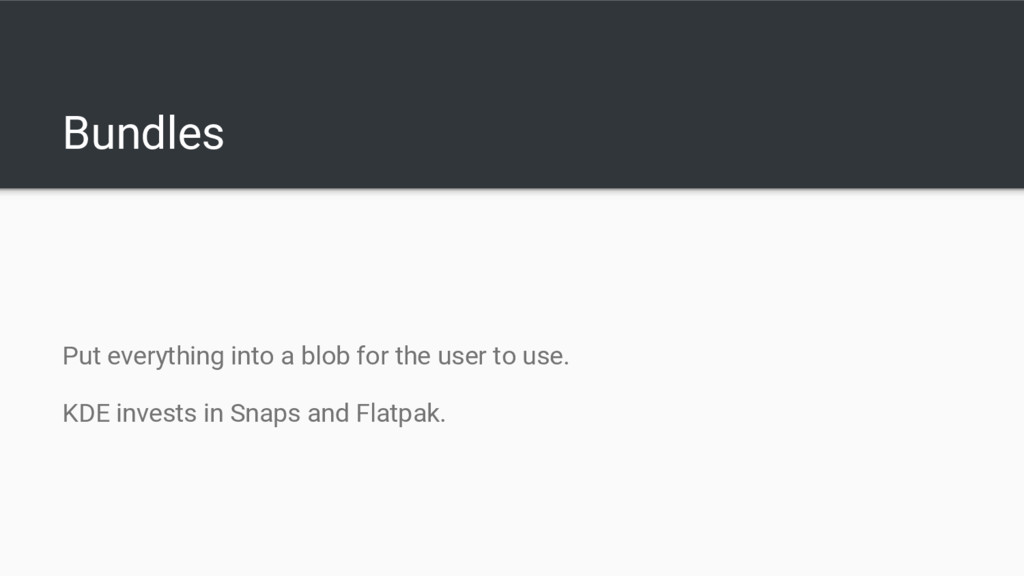 Bundles

Put everything into a blob for the user to use.

KDE invests in Snaps and Flatpak.